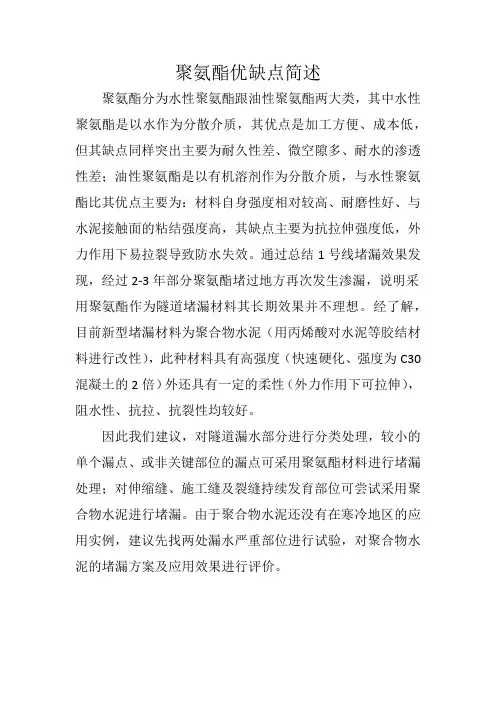 聚氨酯优缺点简述

聚氨酯分为水性聚氨酯跟油性聚氨酯两大类，其中水性聚氨酯是以水作为分散介质，其优点是加工方便、成本低，但其缺点同样突出主要为耐久性差、微空隙多、耐水的渗透性差；油性聚氨酯是以有机溶剂作为分散介质，与水性聚氨酯比其优点主要为：材料自身强度相对较高、耐磨性好、与水泥接触面的粘结强度高，其缺点主要为抗拉伸强度低，外力作用下易拉裂导致防水失效。通过总结 1 号线堵漏效果发现，经过 2-3 年部分聚氨酯堵过地方再次发生渗漏，说明采用聚氨酯作为隧道堵漏材料其长期效果并不理想。经了解，目前新型堵漏材料为聚合物水泥（用丙烯酸对水泥等胶结材料进行改性），此种材料具有高强度（快速硬化、强度为 C30 混凝土的 2 倍）外还具有一定的柔性（外力作用下可拉伸），阻水性、抗拉、抗裂性均较好。

因此我们建议，对隧道漏水部分进行分类处理，较小的单个漏点、或非关键部位的漏点可采用聚氨酯材料进行堵漏处理；对伸缩缝、施工缝及裂缝持续发育部位可尝试采用聚合物水泥进行堵漏。由于聚合物水泥还没有在寒冷地区的应用实例，建议先找两处漏水严重部位进行试验，对聚合物水泥的堵漏方案及应用效果进行评价。